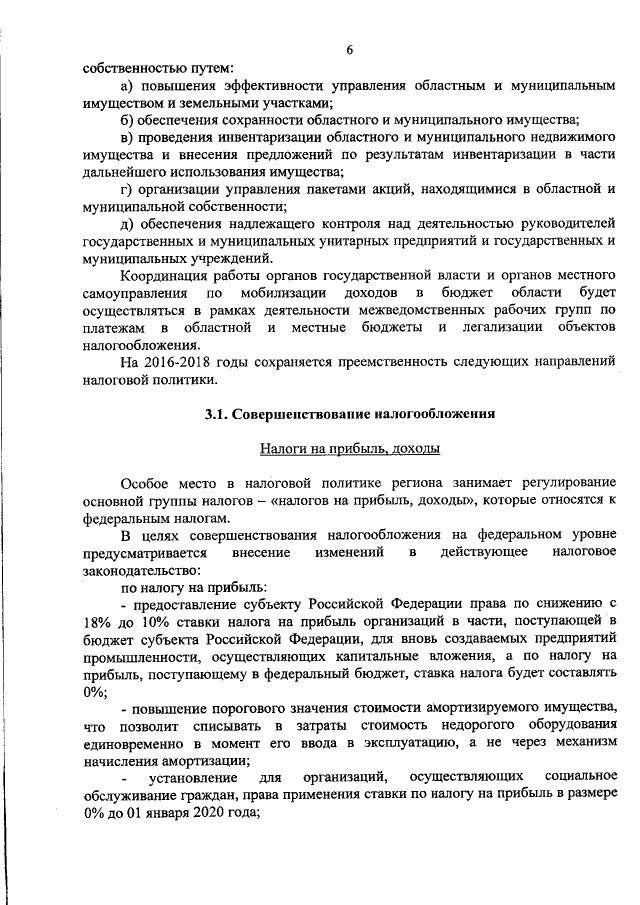 6

собственностью путем:

а) повышения эффективности управления областным и муниципальным имуществом и земельными участками;

б) обеспечения сохранности областного и муниципального имущества;

в) проведения инвентаризации областного и муниципального недвижимого имущества и внесения предложений по результатам инвентаризации в части дальнейшего использования имущества;

г) организации управления пакетами акций, находящимися в областной и муниципальной собственности;

д) обеспечения надлежащего контроля над деятельностью руководителей государственных и муниципальных унитарных предприятий и государственных и муниципальных учреждений.

Координация работы органов государственной власти и органов местного самоуправления по мобилизации доходов в бюджет области будет осуществляться в рамках деятельности межведомственных рабочих групп по платежам в областной и местные бюджеты и легализации объектов налогообложения.

На 2016-2018 годы сохраняется преемственность следующих направлений налоговой политики.

3.1. Совершенствование налогообложения

Налоги на прибыль, доходы

Особое место в налоговой политике региона занимает регулирование основной группы налогов – «налогов на прибыль, доходы», которые относятся к федеральным налогам.

В целях совершенствования налогообложения на федеральном уровне предусматривается внесение изменений в действующее налоговое законодательство:

по налогу на прибыль:

- предоставление субъекту Российской Федерации права по снижению с 18% до 10% ставки налога на прибыль организаций в части, поступающей в бюджет субъекта Российской Федерации, для вновь создаваемых предприятий промышленности, осуществляющих капитальные вложения, а по налогу на прибыль, поступающему в федеральный бюджет, ставка налога будет составлять 0%;

- повышение порогового значения стоимости амортизируемого имущества, что позволит списывать в затраты стоимость недорогого оборудования единовременно в момент его ввода в эксплуатацию, а не через механизм начисления амортизации;

- установление для организаций, осуществляющих социальное обслуживание граждан, права применения ставки по налогу на прибыль в размере 0% до 01 января 2020 года;